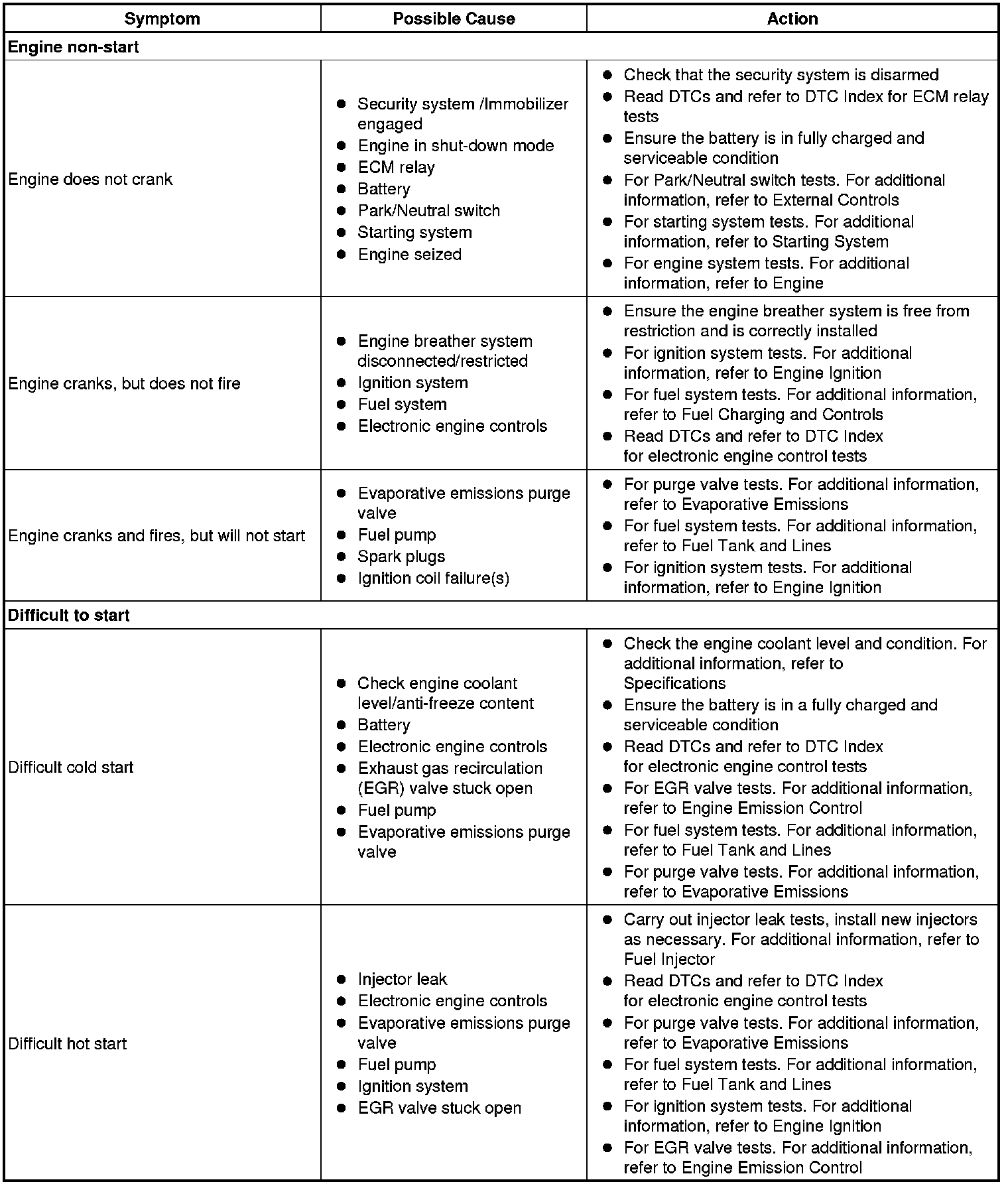 | Symptom | Possible Cause | Action |
|---|---|---|
| **Engine non-start** | | |
| Engine does not crank | ● Security system /Immobilizer engaged ● Engine in shut-down mode ● ECM relay ● Battery ● Park/Neutral switch ● Starting system ● Engine seized | ● Check that the security system is disarmed ● Read DTCs and refer to DTC Index for ECM relay tests ● Ensure the battery is in fully charged and serviceable condition ● For Park/Neutral switch tests. For additional information, refer to External Controls ● For starting system tests. For additional information, refer to Starting System ● For engine system tests. For additional information, refer to Engine |
| Engine cranks, but does not fire | ● Engine breather system disconnected/restricted ● Ignition system ● Fuel system ● Electronic engine controls | ● Ensure the engine breather system is free from restriction and is correctly installed ● For ignition system tests. For additional information, refer to Engine Ignition ● For fuel system tests. For additional information, refer to Fuel Charging and Controls ● Read DTCs and refer to DTC Index for electronic engine control tests |
| Engine cranks and fires, but will not start | ● Evaporative emissions purge valve ● Fuel pump ● Spark plugs ● Ignition coil failure(s) | ● For purge valve tests. For additional information, refer to Evaporative Emissions ● For fuel system tests. For additional information, refer to Fuel Tank and Lines ● For ignition system tests. For additional information, refer to Engine Ignition |
| **Difficult to start** | | |
| Difficult cold start | ● Check engine coolant level/anti-freeze content ● Battery ● Electronic engine controls ● Exhaust gas recirculation (EGR) valve stuck open ● Fuel pump ● Evaporative emissions purge valve | ● Check the engine coolant level and condition. For additional information, refer to Specifications ● Ensure the battery is in a fully charged and serviceable condition ● Read DTCs and refer to DTC Index for electronic engine control tests ● For EGR valve tests. For additional information, refer to Engine Emission Control ● For fuel system tests. For additional information, refer to Fuel Tank and Lines ● For purge valve tests. For additional information, refer to Evaporative Emissions |
| Difficult hot start | ● Injector leak ● Electronic engine controls ● Evaporative emissions purge valve ● Fuel pump ● Ignition system ● EGR valve stuck open | ● Carry out injector leak tests, install new injectors as necessary. For additional information, refer to Fuel Injector ● Read DTCs and refer to DTC Index for electronic engine control tests ● For purge valve tests. For additional information, refer to Evaporative Emissions ● For fuel system tests. For additional information, refer to Fuel Tank and Lines ● For ignition system tests. For additional information, refer to Engine Ignition ● For EGR valve tests. For additional information, refer to Engine Emission Control |